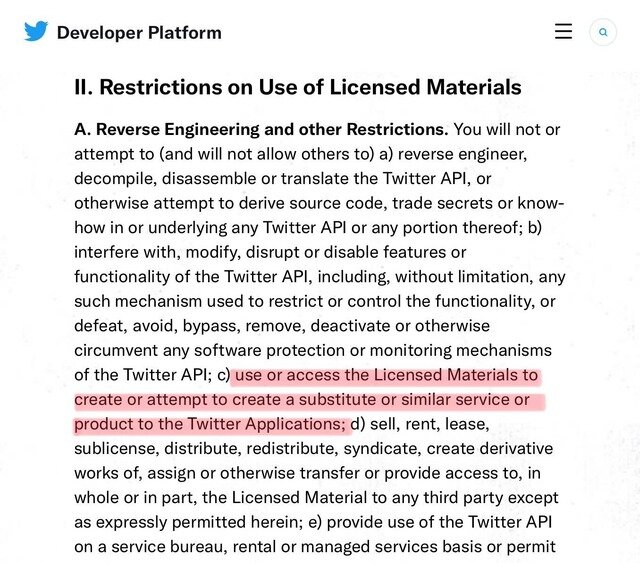 Developer Platform

II. Restrictions on Use of Licensed Materials

A. Reverse Engineering and other Restrictions. You will not or attempt to (and will not allow others to) a) reverse engineer, decompile, disassemble or translate the Twitter API, or otherwise attempt to derive source code, trade secrets or know-how in or underlying any Twitter API or any portion thereof; b) interfere with, modify, disrupt or disable features or functionality of the Twitter API, including, without limitation, any such mechanism used to restrict or control the functionality, or defeat, avoid, bypass, remove, deactivate or otherwise circumvent any software protection or monitoring mechanisms of the Twitter API; c) use or access the Licensed Materials to create or attempt to create a substitute or similar service or product to the Twitter Applications; d) sell, rent, lease, sublicense, distribute, redistribute, syndicate, create derivative works of, assign or otherwise transfer or provide access to, in whole or in part, the Licensed Material to any third party except as expressly permitted herein; e) provide use of the Twitter API on a service bureau, rental or managed services basis or permit